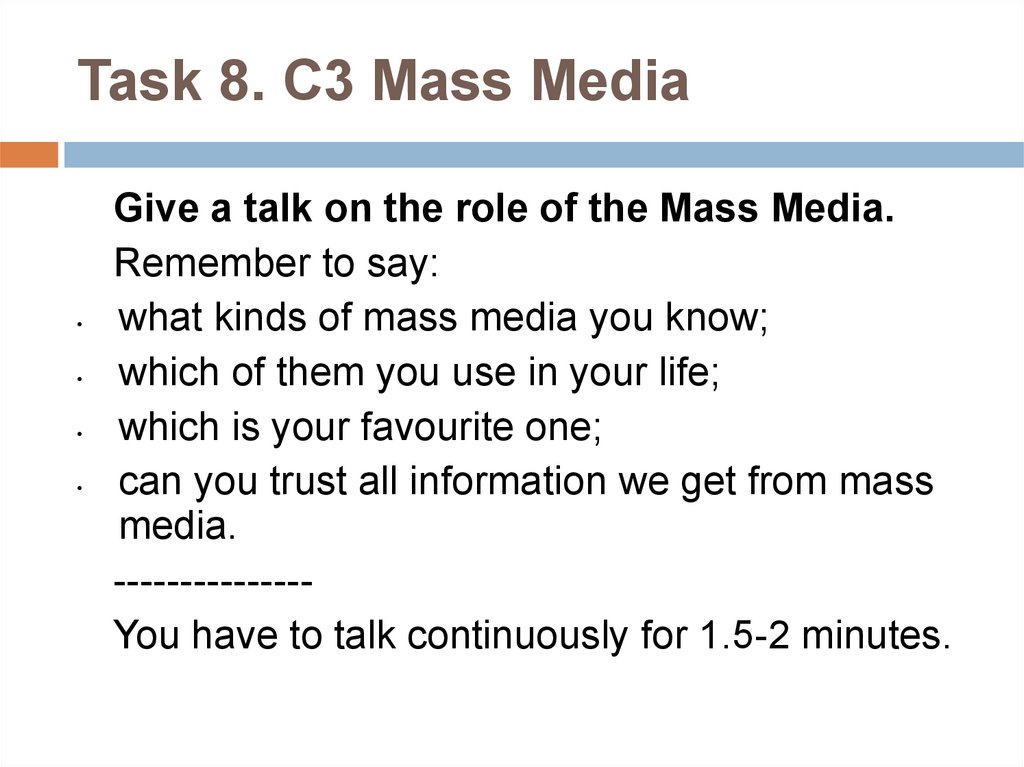 Task 8. C3 Mass Media

Give a talk on the role of the Mass Media.

Remember to say:

• what kinds of mass media you know;
• which of them you use in your life;
• which is your favourite one;
• can you trust all information we get from mass media.

---------------

You have to talk continuously for 1.5-2 minutes.